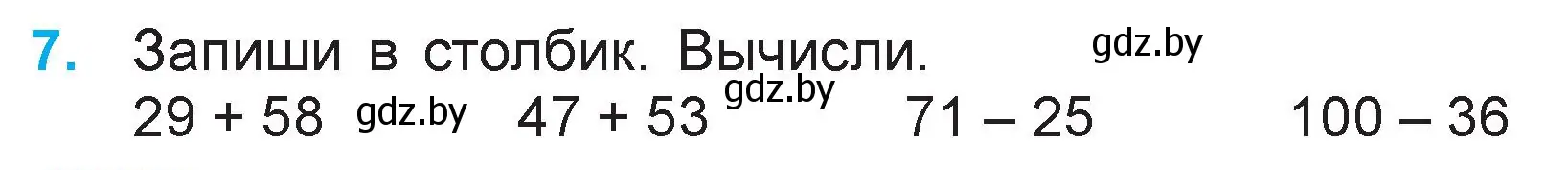 7. Запиши в столбик. Вычисли. gdz.by

29 + 58 gdz.by 47 + 53 gdz.by 71 – 25 100 – 36